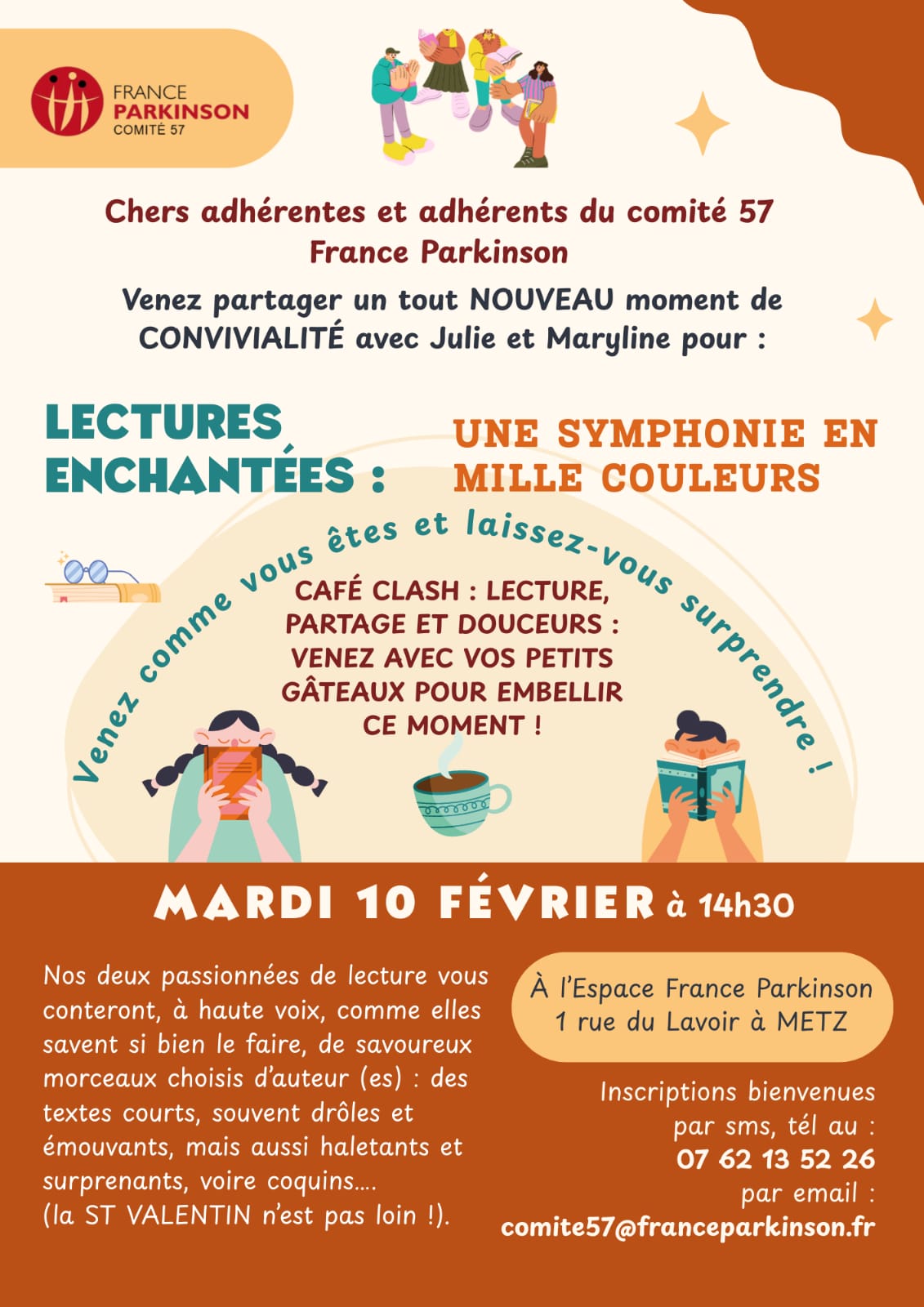 FRANCE
PARKINSON
COMITÉ 57

Chers adhérentes et adhérents du comité 57
France Parkinson

Venez partager un tout NOUVEAU moment de CONVIVIALITÉ avec Julie et Maryline pour :

LECTURES ENCHANTÉES :

UNE SYMPHONIE EN MILLE COULEURS

Venez comme vous êtes et laissez-vous surprendre !

CAFÉ CLASH : LECTURE, PARTAGE ET DOUCEURS : VENEZ AVEC VOS PETITS GÂTEAUX POUR EMBELLIR CE MOMENT !

MARDI 10 FÉVRIER à 14h30

Nos deux passionnées de lecture vous conteront, à haute voix, comme elles savent si bien le faire, de savoureux morceaux choisis d'auteur (es) : des textes courts, souvent drôles et émouvants, mais aussi haletants et surprenants, voire coquins....
(la ST VALENTIN n'est pas loin !).

À l'Espace France Parkinson
1 rue du Lavoir à METZ

Inscriptions bienvenues
par sms, tél au :
07 62 13 52 26
par email :
comite57@franceparkinson.fr